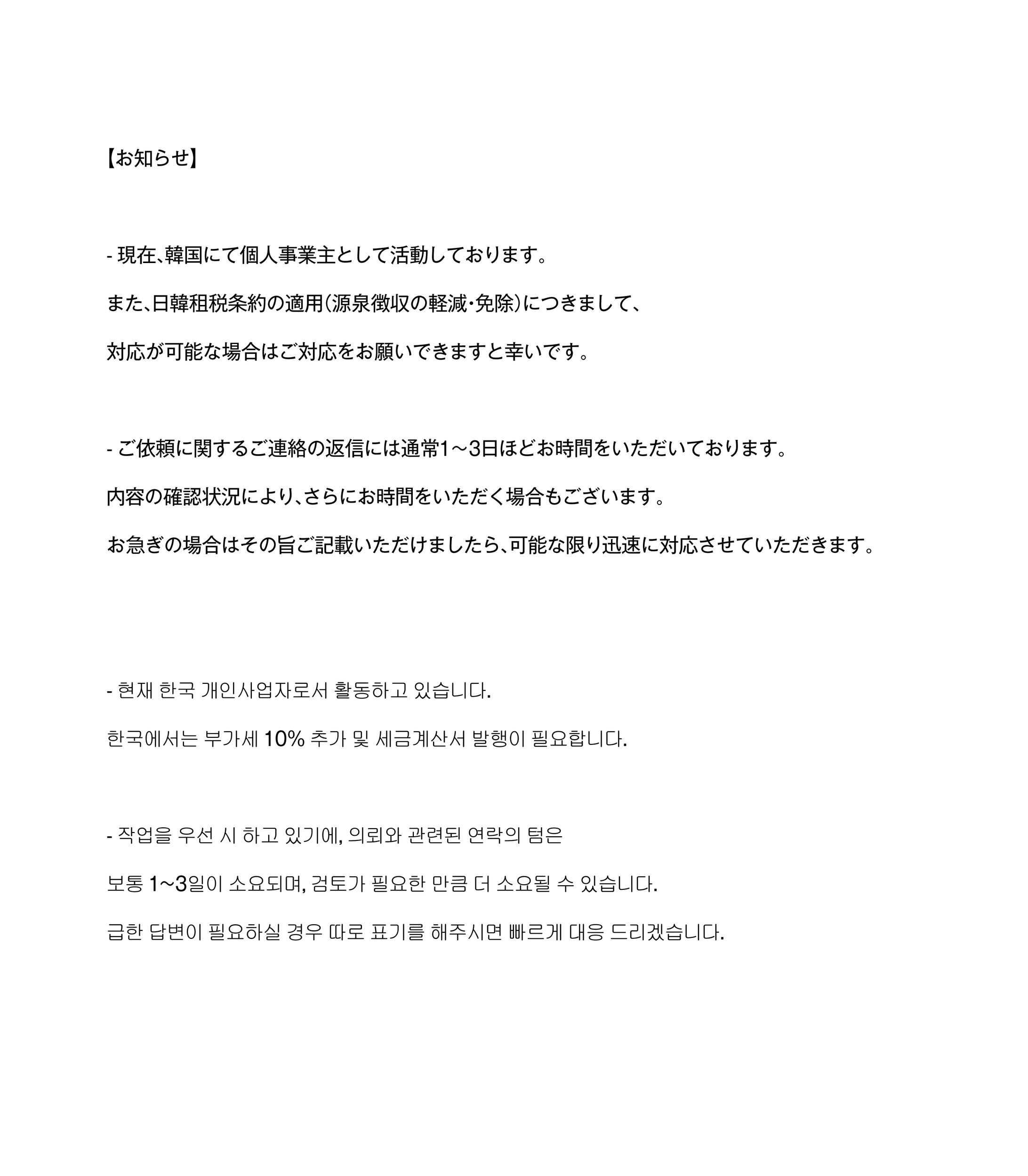 【お知らせ】

- 現在､韓国にて個人事業主として活動しております。

また､日韓租税条約の適用(源泉徴収の軽減･免除)につきまして、

対応が可能な場合はご対応をお願いできますと幸いです。

- ご依頼に関するご連絡の返信には通常1～3日ほどお時間をいただいております。

内容の確認状況により､さらにお時間をいただく場合もございます。

お急ぎの場合はその旨ご記載いただけましたら､可能な限り迅速に対応させていただきます。

- 현재 한국 개인사업자로서 활동하고 있습니다.

한국에서는 부가세 10% 추가 및 세금계산서 발행이 필요합니다.

- 작업을 우선 시 하고 있기에, 의뢰와 관련된 연락의 텀은

보통 1~3일이 소요되며, 검토가 필요한 만큼 더 소요될 수 있습니다.

급한 답변이 필요하실 경우 따로 표기를 해주시면 빠르게 대응 드리겠습니다.